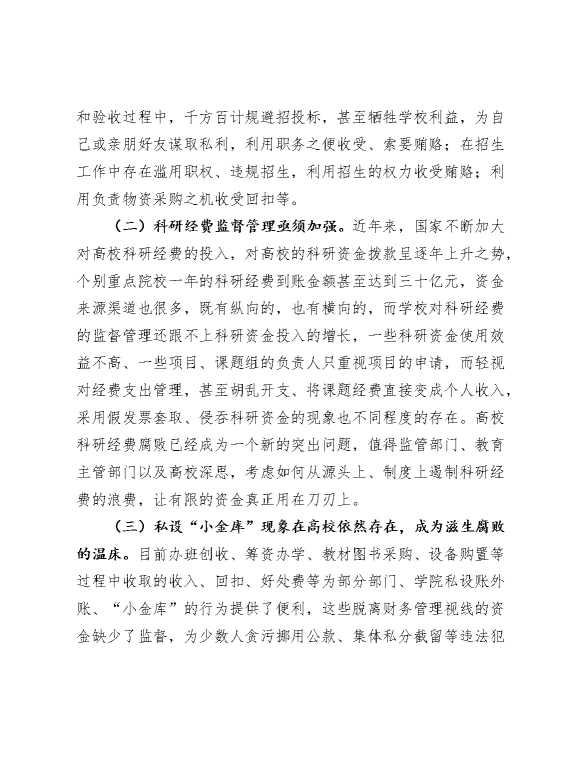 和验收过程中，千方百计规避招投标，甚至牺牲学校利益，为自己或亲朋好友谋取私利，利用职务之便收受、索要贿赂；在招生工作中存在滥用职权、违规招生，利用招生的权力收受贿赂；利用负责物资采购之机收受回扣等。

（二）科研经费监督管理亟须加强。近年来，国家不断加大对高校科研经费的投入，对高校的科研资金拨款呈逐年上升之势，个别重点院校一年的科研经费到账金额甚至达到三十亿元，资金来源渠道也很多，既有纵向的，也有横向的，而学校对科研经费的监督管理还跟不上科研资金投入的增长，一些科研资金使用效益不高、一些项目、课题组的负责人只重视项目的申请，而轻视对经费支出管理，甚至胡乱开支、将课题经费直接变成个人收入，采用假发票套取、侵吞科研资金的现象也不同程度的存在。高校科研经费腐败已经成为一个新的突出问题，值得监管部门、教育主管部门以及高校深思，考虑如何从源头上、制度上遏制科研经费的浪费，让有限的资金真正用在刀刃上。

（三）私设“小金库”现象在高校依然存在，成为滋生腐败的温床。目前办班创收、筹资办学、教材图书采购、设备购置等过程中收取的收入、回扣、好处费等为部分部门、学院私设账外账、“小金库”的行为提供了便利，这些脱离财务管理视线的资金缺少了监督，为少数人贪污挪用公款、集体私分截留等违法犯